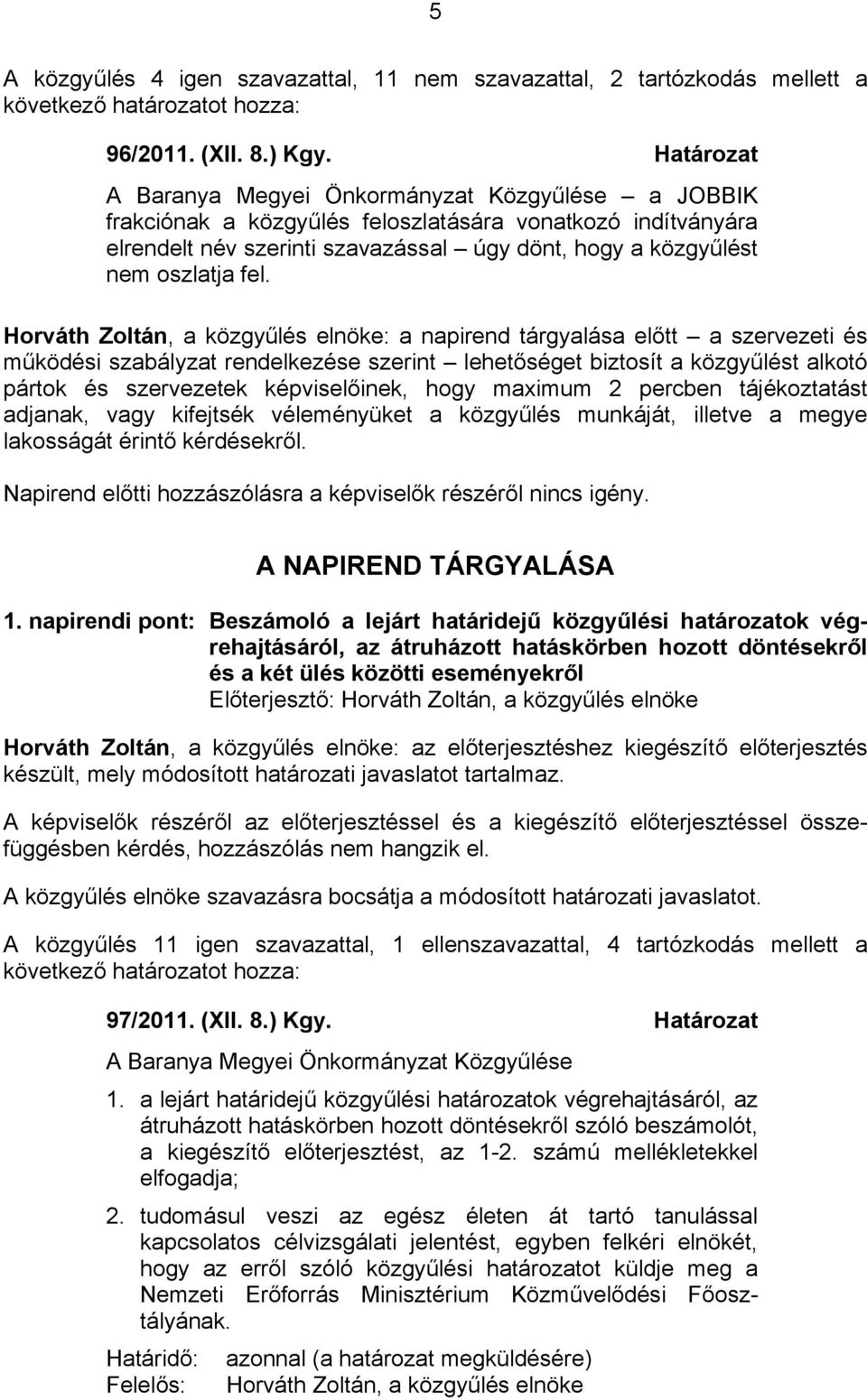 5

A közgyűlés 4 igen szavazattal, 11 nem szavazattal, 2 tartózkodás mellett a következő határozatot hozza:

96/2011. (XII. 8.) Kgy. Határozat

A Baranya Megyei Önkormányzat Közgyűlése – a JOBBIK frakciónak a közgyűlés feloszlatására vonatkozó indítványára elrendelt név szerinti szavazással – úgy dönt, hogy a közgyűlést nem oszlatja fel.

Horváth Zoltán, a közgyűlés elnöke: a napirend tárgyalása előtt – a szervezeti és működési szabályzat rendelkezése szerint – lehetőséget biztosít a közgyűlést alkotó pártok és szervezetek képviselőinek, hogy maximum 2 percben tájékoztatást adjanak, vagy kifejtsék véleményüket a közgyűlés munkáját, illetve a megye lakosságát érintő kérdésekről.

Napirend előtti hozzászólásra a képviselők részéről nincs igény.

A NAPIREND TÁRGYALÁSA

1. napirendi pont: Beszámoló a lejárt határidejű közgyűlési határozatok végrehajtásáról, az átruházott hatáskörben hozott döntésekről és a két ülés közötti eseményekről
Előterjesztő: Horváth Zoltán, a közgyűlés elnöke

Horváth Zoltán, a közgyűlés elnöke: az előterjesztéshez kiegészítő előterjesztés készült, mely módosított határozati javaslatot tartalmaz.

A képviselők részéről az előterjesztéssel és a kiegészítő előterjesztéssel összefüggésben kérdés, hozzászólás nem hangzik el.

A közgyűlés elnöke szavazásra bocsátja a módosított határozati javaslatot.

A közgyűlés 11 igen szavazattal, 1 ellenszavazattal, 4 tartózkodás mellett a következő határozatot hozza:

97/2011. (XII. 8.) Kgy. Határozat

A Baranya Megyei Önkormányzat Közgyűlése

1. a lejárt határidejű közgyűlési határozatok végrehajtásáról, az átruházott hatáskörben hozott döntésekről szóló beszámolót, a kiegészítő előterjesztést, az 1-2. számú mellékletekkel elfogadja;

2. tudomásul veszi az egész életen át tartó tanulással kapcsolatos célvizsgálati jelentést, egyben felkéri elnökét, hogy az erről szóló közgyűlési határozatot küldje meg a Nemzeti Erőforrás Minisztérium Közművelődési Főosztályának.

Határidő: azonnal (a határozat megküldésére)
Felelős: Horváth Zoltán, a közgyűlés elnöke